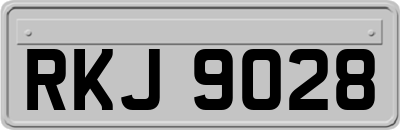 RKJ 9028